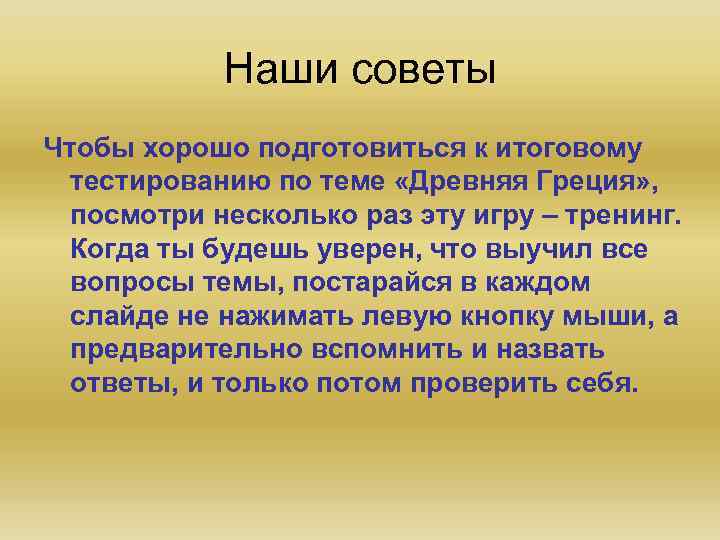 Наши советы

Чтобы хорошо подготовиться к итоговому тестированию по теме «Древняя Греция», посмотри несколько раз эту игру – тренинг. Когда ты будешь уверен, что выучил все вопросы темы, постарайся в каждом слайде не нажимать левую кнопку мыши, а предварительно вспомнить и назвать ответы, и только потом проверить себя.